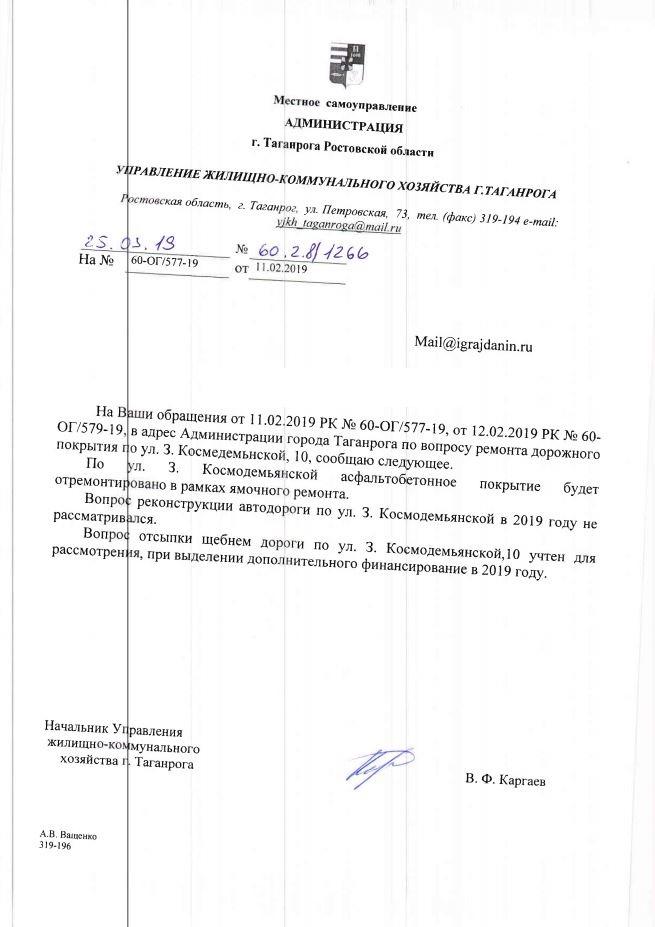 Местное самоуправление
АДМИНИСТРАЦИЯ
г. Таганрога Ростовской области

УПРАВЛЕНИЕ ЖИЛИЩНО-КОММУНАЛЬНОГО ХОЗЯЙСТВА Г.ТАГАНРОГА

Ростовская область, г. Таганрог, ул. Петровская, 73, тел. (факс) 319-194 e-mail: yjkh_taganroga@mail.ru

25.03.19 № 60.2.8/1266
На № 60-ОГ/577-19 от 11.02.2019

Mail@igrajdanin.ru

На Ваши обращения от 11.02.2019 РК № 60-ОГ/577-19, от 12.02.2019 РК № 60-ОГ/579-19, в адрес Администрации города Таганрога по вопросу ремонта дорожного покрытия по ул. З. Космедемьнской, 10, сообщаю следующее.

По ул. З. Космодемьянской асфальтобетонное покрытие будет отремонтировано в рамках ямочного ремонта.

Вопрос реконструкции автодороги по ул. З. Космодемьянской в 2019 году не рассматривался.

Вопрос отсыпки щебнем дороги по ул. З. Космодемьянской,10 учтен для рассмотрения, при выделении дополнительного финансирование в 2019 году.

Начальник Управления
жилищно-коммунального
хозяйства г. Таганрога

В. Ф. Каргаев

А.В. Ващенко
319-196